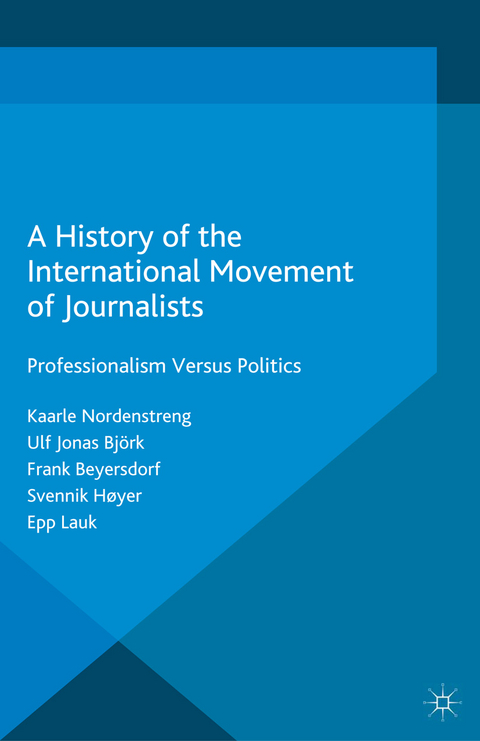 A History of the International Movement of Journalists

Professionalism Versus Politics

Kaarle Nordenstreng
Ulf Jonas Björk
Frank Beyersdorf
Svennik Høyer
Epp Lauk